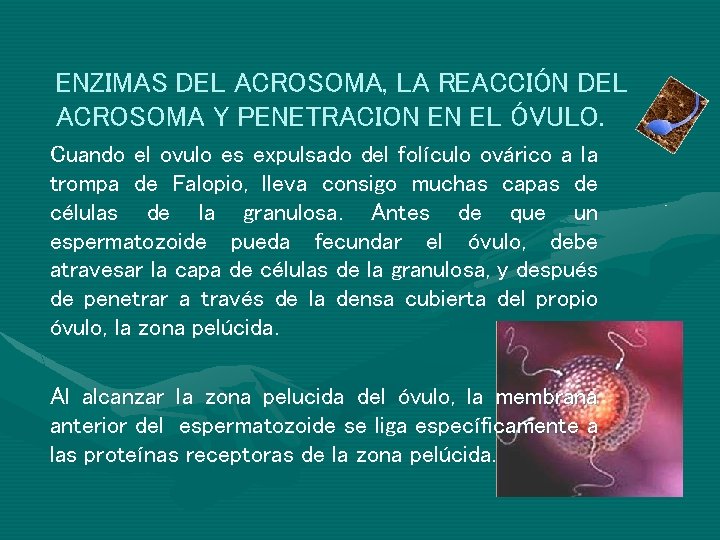 ENZIMAS DEL ACROSOMA, LA REACCIÓN DEL ACROSOMA Y PENETRACION EN EL ÓVULO.

Cuando el ovulo es expulsado del folículo ovárico a la trompa de Falopio, lleva consigo muchas capas de células de la granulosa. Antes de que un espermatozoide pueda fecundar el óvulo, debe atravesar la capa de células de la granulosa, y después de penetrar a través de la densa cubierta del propio óvulo, la zona pelúcida.

Al alcanzar la zona pelucida del óvulo, la membrana anterior del espermatozoide se liga específicamente a las proteínas receptoras de la zona pelúcida.